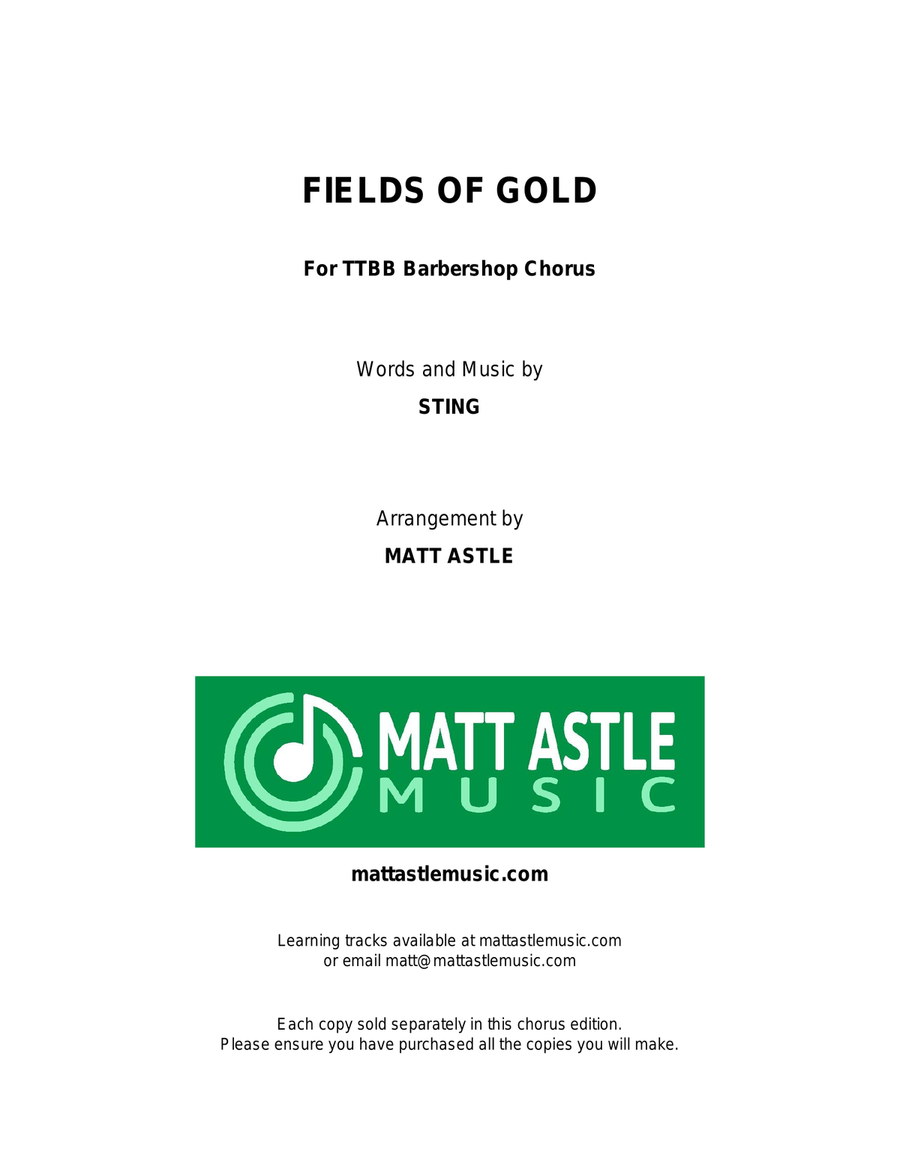 FIELDS OF GOLD

For TTBB Barbershop Chorus

Words and Music by

STING

Arrangement by

MATT ASTLE

MATT ASTLE
MUSIC

mattastlemusic.com

Learning tracks available at mattastlemusic.com
or email matt@mattastlemusic.com

Each copy sold separately in this chorus edition.
Please ensure you have purchased all the copies you will make.